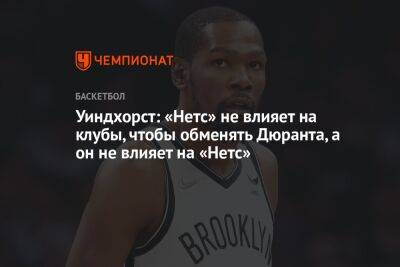 ЧЕМПИОНАТ

БАСКЕТБОЛ

Уиндхорст: «Нетс» не влияет на клубы, чтобы обменять Дюранта, а он не влияет на «Нетс»

BROOKLYN